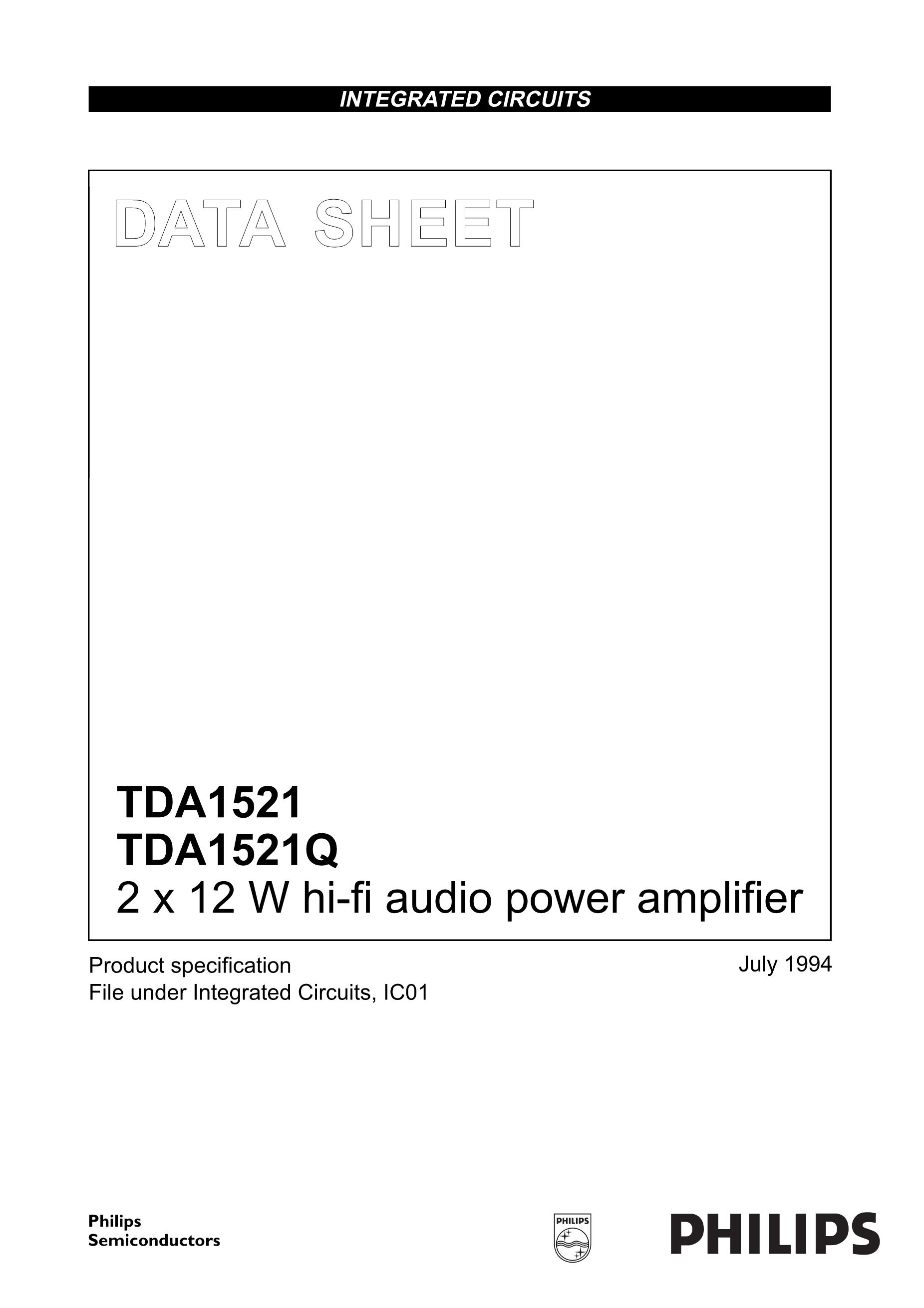 INTEGRATED CIRCUITS

DATA SHEET

TDA1521
TDA1521Q
2 x 12 W hi-fi audio power amplifier

Product specification
File under Integrated Circuits, IC01

July 1994

Philips
Semiconductors

PHILIPS

PHILIPS